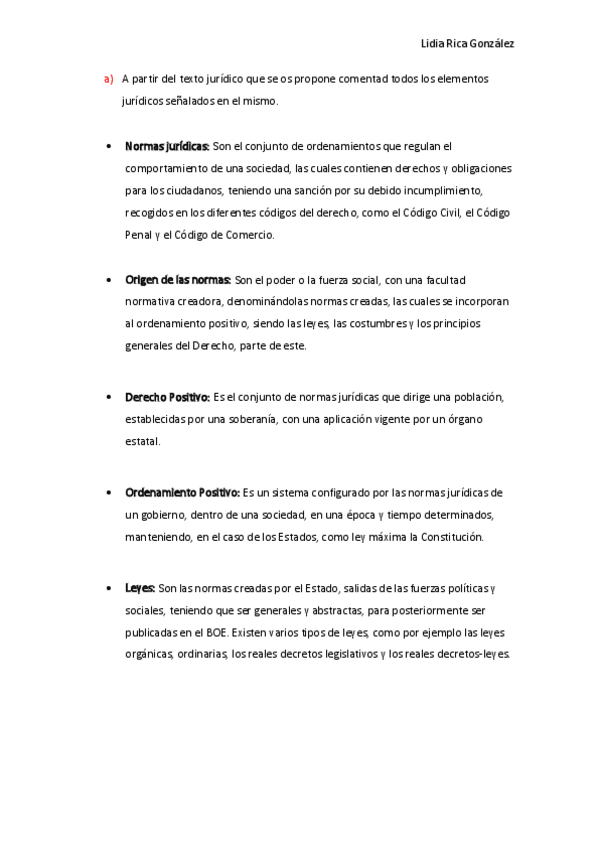 Lidia Rica González

a) A partir del texto jurídico que se os propone comentad todos los elementos jurídicos señalados en el mismo.

• Normas jurídicas: Son el conjunto de ordenamientos que regulan el comportamiento de una sociedad, las cuales contienen derechos y obligaciones para los ciudadanos, teniendo una sanción por su debido incumplimiento, recogidos en los diferentes códigos del derecho, como el Código Civil, el Código Penal y el Código de Comercio.

• Origen de las normas: Son el poder o la fuerza social, con una facultad normativa creadora, denominándolas normas creadas, las cuales se incorporan al ordenamiento positivo, siendo las leyes, las costumbres y los principios generales del Derecho, parte de este.

• Derecho Positivo: Es el conjunto de normas jurídicas que dirige una población, establecidas por una soberanía, con una aplicación vigente por un órgano estatal.

• Ordenamiento Positivo: Es un sistema configurado por las normas jurídicas de un gobierno, dentro de una sociedad, en una época y tiempo determinados, manteniendo, en el caso de los Estados, como ley máxima la Constitución.

• Leyes: Son las normas creadas por el Estado, salidas de las fuerzas políticas y sociales, teniendo que ser generales y abstractas, para posteriormente ser publicadas en el BOE. Existen varios tipos de leyes, como por ejemplo las leyes orgánicas, ordinarias, los reales decretos legislativos y los reales decretos-leyes.